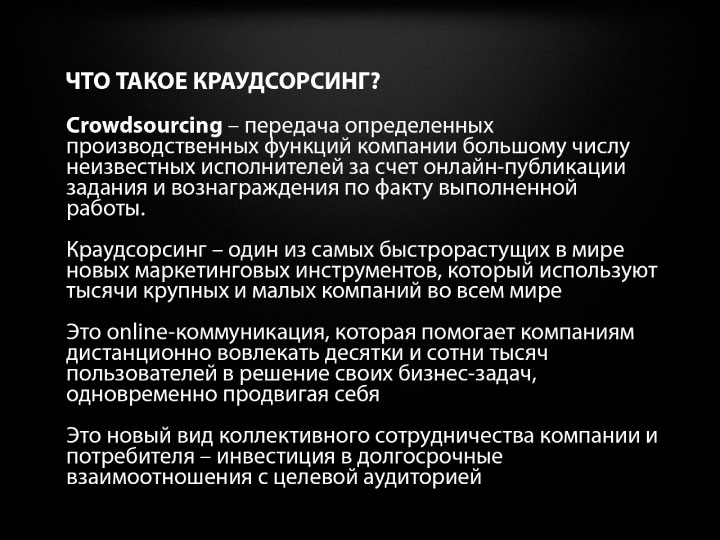 ЧТО ТАКОЕ КРАУДСОРСИНГ?

Crowdsourcing – передача определенных производственных функций компании большому числу неизвестных исполнителей за счет онлайн-публикации задания и вознаграждения по факту выполненной работы.

Краудсорсинг – один из самых быстрорастущих в мире новых маркетинговых инструментов, который используют тысячи крупных и малых компаний во всем мире

Это online-коммуникация, которая помогает компаниям дистанционно вовлекать десятки и сотни тысяч пользователей в решение своих бизнес-задач, одновременно продвигая себя

Это новый вид коллективного сотрудничества компании и потребителя – инвестиция в долгосрочные взаимоотношения с целевой аудиторией